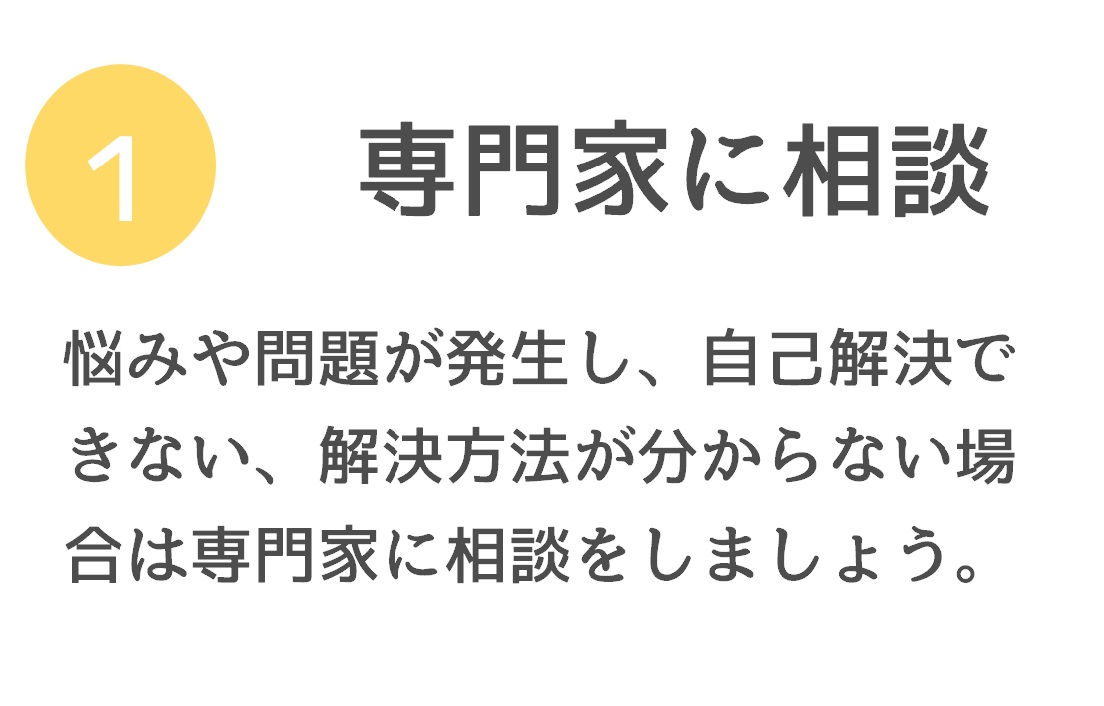 1

専門家に相談

悩みや問題が発生し、自己解決できない、解決方法が分からない場合は専門家に相談をしましょう。